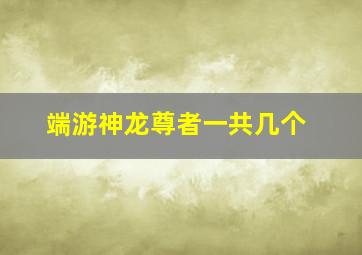 端游神龙尊者一共几个